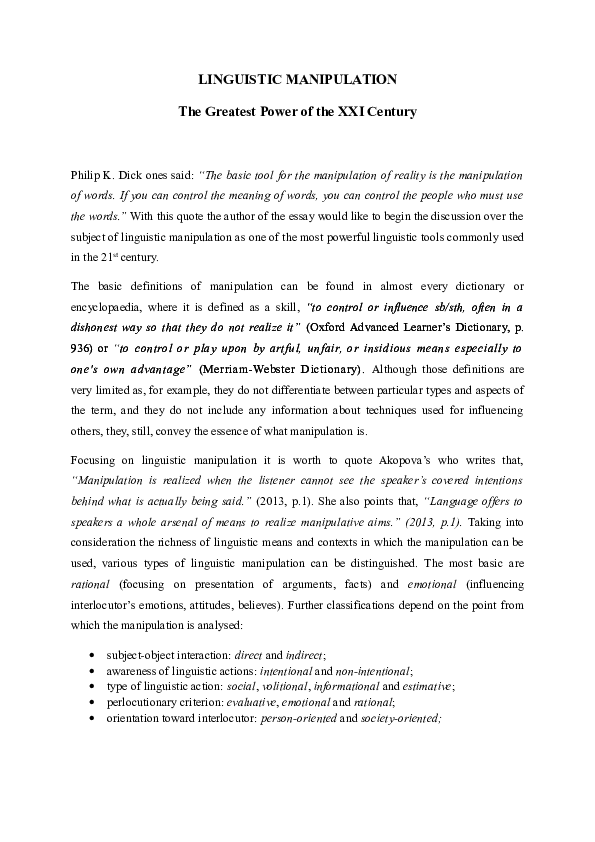 LINGUISTIC MANIPULATION

The Greatest Power of the XXI Century

Philip K. Dick ones said: "The basic tool for the manipulation of reality is the manipulation of words. If you can control the meaning of words, you can control the people who must use the words." With this quote the author of the essay would like to begin the discussion over the subject of linguistic manipulation as one of the most powerful linguistic tools commonly used in the 21$^{st}$ century.

The basic definitions of manipulation can be found in almost every dictionary or encyclopaedia, where it is defined as a skill, "to control or influence sb/sth, often in a dishonest way so that they do not realize it" (Oxford Advanced Learner's Dictionary, p. 936) or "to control or play upon by artful, unfair, or insidious means especially to one's own advantage" (Merriam-Webster Dictionary). Although those definitions are very limited as, for example, they do not differentiate between particular types and aspects of the term, and they do not include any information about techniques used for influencing others, they, still, convey the essence of what manipulation is.

Focusing on linguistic manipulation it is worth to quote Akopova's who writes that, "Manipulation is realized when the listener cannot see the speaker's covered intentions behind what is actually being said." (2013, p.1). She also points that, "Language offers to speakers a whole arsenal of means to realize manipulative aims." (2013, p.1). Taking into consideration the richness of linguistic means and contexts in which the manipulation can be used, various types of linguistic manipulation can be distinguished. The most basic are rational (focusing on presentation of arguments, facts) and emotional (influencing interlocutor's emotions, attitudes, believes). Further classifications depend on the point from which the manipulation is analysed:

• subject-object interaction: direct and indirect;
• awareness of linguistic actions: intentional and non-intentional;
• type of linguistic action: social, volitional, informational and estimative;
• perlocutionary criterion: evaluative, emotional and rational;
• orientation toward interlocutor: person-oriented and society-oriented;